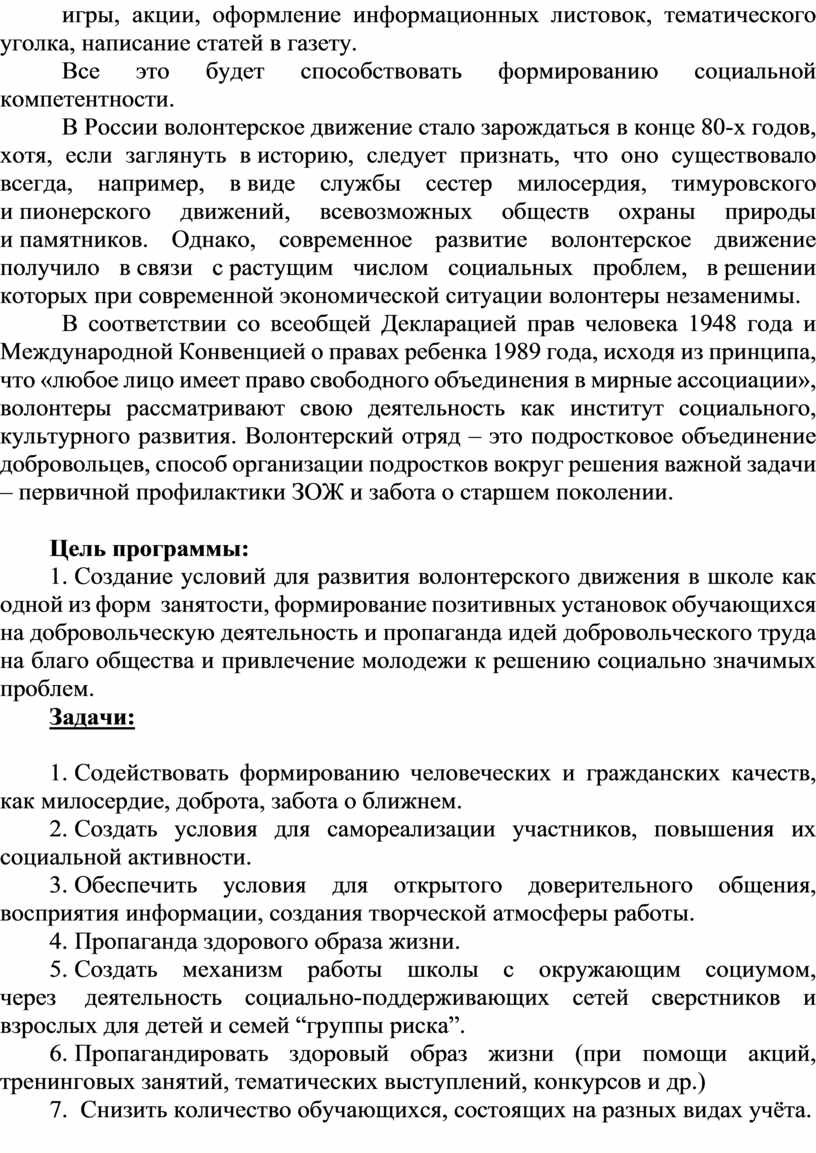 игры, акции, оформление информационных листовок, тематического уголка, написание статей в газету.

Все это будет способствовать формированию социальной компетентности.

В России волонтерское движение стало зарождаться в конце 80-х годов, хотя, если заглянуть в историю, следует признать, что оно существовало всегда, например, в виде службы сестер милосердия, тимуровского и пионерского движений, всевозможных обществ охраны природы и памятников. Однако, современное развитие волонтерское движение получило в связи с растущим числом социальных проблем, в решении которых при современной экономической ситуации волонтеры незаменимы.

В соответствии со всеобщей Декларацией прав человека 1948 года и Международной Конвенцией о правах ребенка 1989 года, исходя из принципа, что «любое лицо имеет право свободного объединения в мирные ассоциации», волонтеры рассматривают свою деятельность как институт социального, культурного развития. Волонтерский отряд – это подростковое объединение добровольцев, способ организации подростков вокруг решения важной задачи – первичной профилактики ЗОЖ и забота о старшем поколении.

Цель программы:

1. Создание условий для развития волонтерского движения в школе как одной из форм занятости, формирование позитивных установок обучающихся на добровольческую деятельность и пропаганда идей добровольческого труда на благо общества и привлечение молодежи к решению социально значимых проблем.

Задачи:

1. Содействовать формированию человеческих и гражданских качеств, как милосердие, доброта, забота о ближнем.

2. Создать условия для самореализации участников, повышения их социальной активности.

3. Обеспечить условия для открытого доверительного общения, восприятия информации, создания творческой атмосферы работы.

4. Пропаганда здорового образа жизни.

5. Создать механизм работы школы с окружающим социумом, через деятельность социально-поддерживающих сетей сверстников и взрослых для детей и семей “группы риска”.

6. Пропагандировать здоровый образ жизни (при помощи акций, тренинговых занятий, тематических выступлений, конкурсов и др.)

7. Снизить количество обучающихся, состоящих на разных видах учёта.